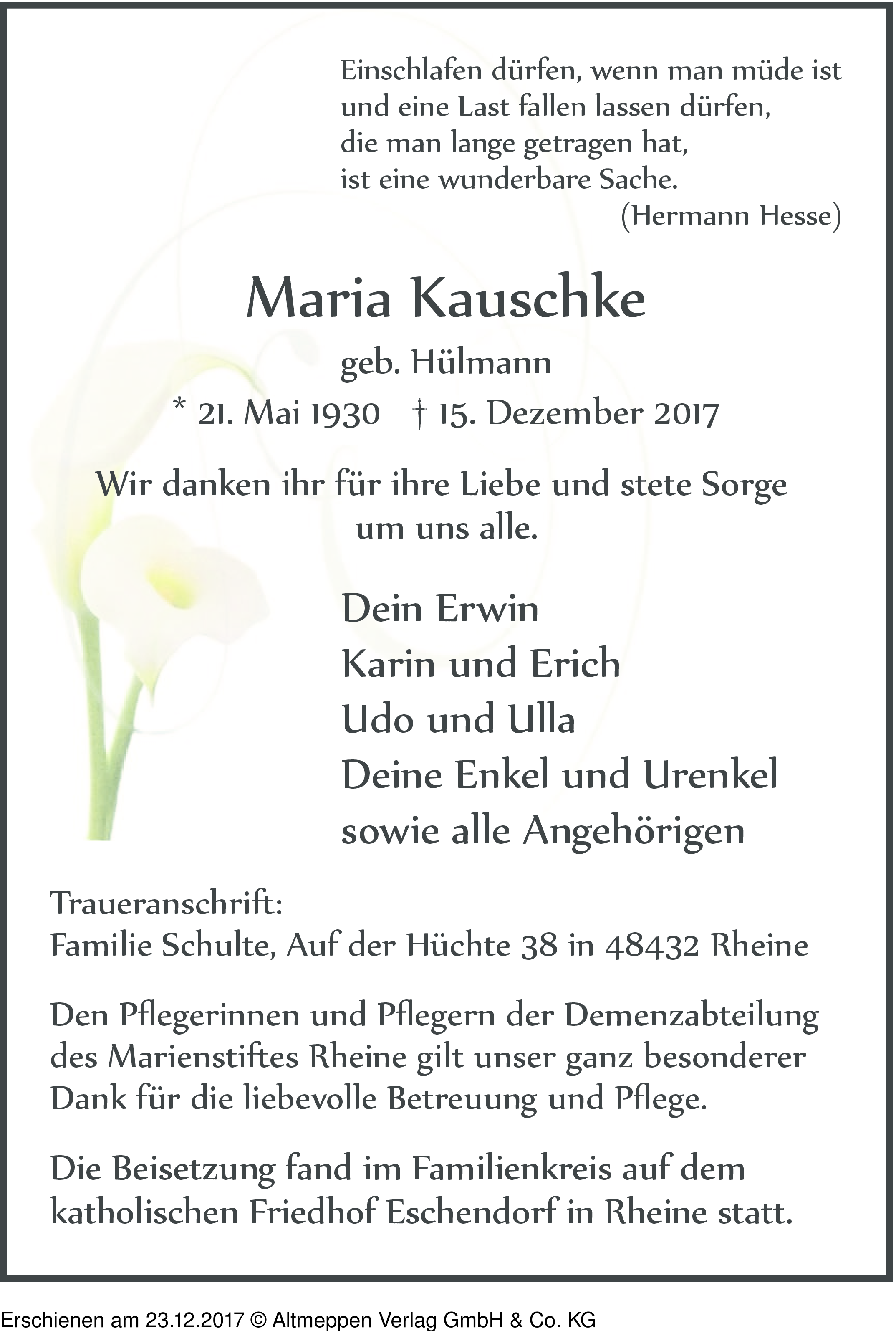 Einschlafen dürfen, wenn man müde ist
und eine Last fallen lassen dürfen,
die man lange getragen hat,
ist eine wunderbare Sache.
(Hermann Hesse)

Maria Kauschke

geb. Hülmann

* 21. Mai 1930 † 15. Dezember 2017

Wir danken ihr für ihre Liebe und stete Sorge um uns alle.

Dein Erwin
Karin und Erich
Udo und Ulla
Deine Enkel und Urenkel
sowie alle Angehörigen

Traueranschrift:
Familie Schulte, Auf der Hüchte 38 in 48432 Rheine

Den Pflegerinnen und Pflegern der Demenzabteilung des Marienstiftes Rheine gilt unser ganz besonderer Dank für die liebevolle Betreuung und Pflege.

Die Beisetzung fand im Familienkreis auf dem katholischen Friedhof Eschendorf in Rheine statt.

Erschienen am 23.12.2017 © Altmeppen Verlag GmbH & Co. KG